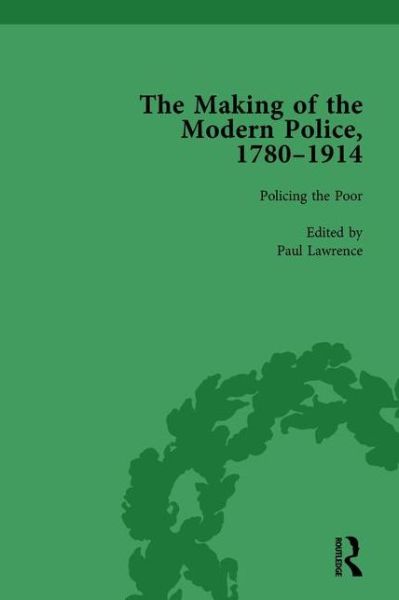 The Making of the Modern Police, 1780–1914

Policing the Poor

Edited by
Paul Lawrence

ROUTLEDGE